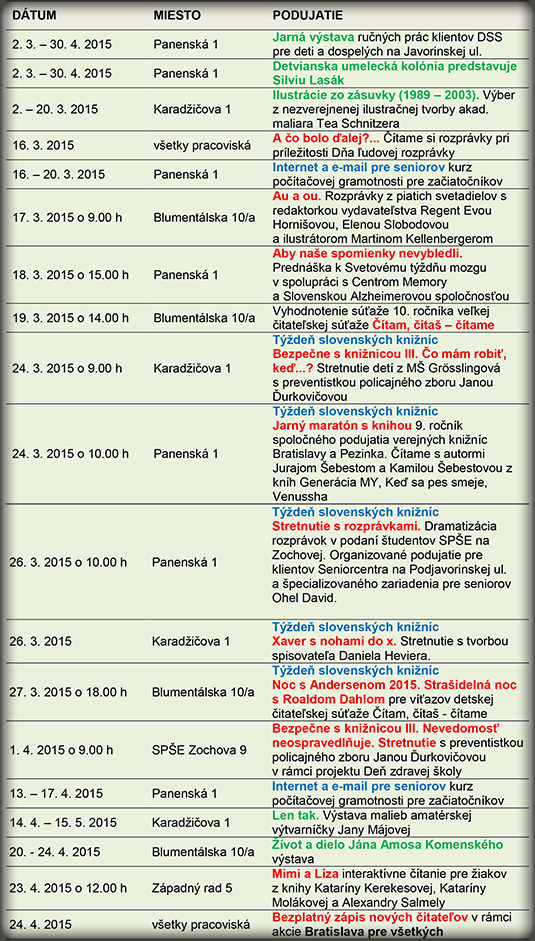 | DÁTUM | MIESTO | PODUJATIE |
|---|---|---|
| 2. 3. – 30. 4. 2015 | Panenská 1 | Jarná výstava ručných prác klientov DSS pre deti a dospelých na Javorinskej ul. |
| 2. 3. – 30. 4. 2015 | Panenská 1 | Detvianska umelecká kolónia predstavuje Silviu Lasák |
| 2. – 20. 3. 2015 | Karadžičova 1 | Ilustrácie zo zásuvky (1989 – 2003). Výber z nezverejnenej ilustračnej tvorby akad. maliara Tea Schnitzera |
| 16. 3. 2015 | všetky pracoviská | A čo bolo ďalej?... Čítame si rozprávky pri príležitosti Dňa ľudovej rozprávky |
| 16. – 20. 3. 2015 | Panenská 1 | Internet a e-mail pre seniorov kurz počítačovej gramotnosti pre začiatočníkov |
| 17. 3. 2015 o 9.00 h | Blumentálska 10/a | Au a ou. Rozprávky z piatich svetadielov s redaktorkou vydavateľstva Regent Evou Hornišovou, Elenou Slobodovou a ilustrátorom Martinom Kellenbergerom |
| 18. 3. 2015 o 15.00 h | Panenská 1 | Aby naše spomienky nevybledli. Prednáška k Svetovému týždňu mozgu v spolupráci s Centrom Memory a Slovenskou Alzheimerovou spoločnosťou |
| 19. 3. 2015 o 14.00 h | Blumentálska 10/a | Vyhodnotenie súťaže 10. ročníka veľkej čitateľskej súťaže Čítam, čítaš – čítame |
| 24. 3. 2015 o 9.00 h | Karadžičova 1 | Týždeň slovenských knižníc Bezpečne s knižnicou III. Čo mám robiť, keď...? Stretnutie detí z MŠ Grösslingová s preventistkou policajného zboru Janou Ďurkovičovou |
| 24. 3. 2015 o 10.00 h | Panenská 1 | Týždeň slovenských knižníc Jarný maratón s knihou 9. ročník spoločného podujatia verejných knižníc Bratislavy a Pezinka. Čítame s autormi Jurajom Šebestom a Kamilou Šebestovou z kníh Generácia MY, Keď sa pes smeje, Venussha |
| 26. 3. 2015 o 10.00 h | Panenská 1 | Týždeň slovenských knižníc Stretnutie s rozprávkami. Dramatizácia rozprávok v podaní študentov SPŠE na Zochovej. Organizované podujatie pre klientov Seniorcentra na Podjavorinskej ul. a špecializovaného zariadenia pre seniorov Ohel David. |
| 26. 3. 2015 | Karadžičova 1 | Týždeň slovenských knižníc Xaver s nohami do x. Stretnutie s tvorbou spisovateľa Daniela Heviera. |
| 27. 3. 2015 o 18.00 h | Blumentálska 10/a | Týždeň slovenských knižníc Noc s Andersenom 2015. Strašidelná noc s Roaldom Dahlom pre víťazov detskej čitateľskej súťaže Čítam, čítaš - čítame |
| 1. 4. 2015 o 9.00 h | SPŠE Zochova 9 | Bezpečne s knižnicou III. Nevedomosť neospravedlňuje. Stretnutie s preventistkou policajného zboru Janou Ďurkovičovou v rámci projektu Deň zdravej školy |
| 13. – 17. 4. 2015 | Panenská 1 | Internet a e-mail pre seniorov kurz počítačovej gramotnosti pre začiatočníkov |
| 14. 4. – 15. 5. 2015 | Karadžičova 1 | Len tak. Výstava malieb amatérskej výtvarníčky Jany Májovej |
| 20. - 24. 4. 2015 | Blumentálska 10/a | Život a dielo Jána Amosa Komenského výstava |
| 23. 4. 2015 o 12.00 h | Západný rad 5 | Mimi a Líza interaktívne čítanie pre žiakov z knihy Kataríny Kerekesovej, Kataríny Molákovej a Alexandry Salmely |
| 24. 4. 2015 | všetky pracoviská | Bezplatný zápis nových čitateľov v rámci akcie Bratislava pre všetkých |